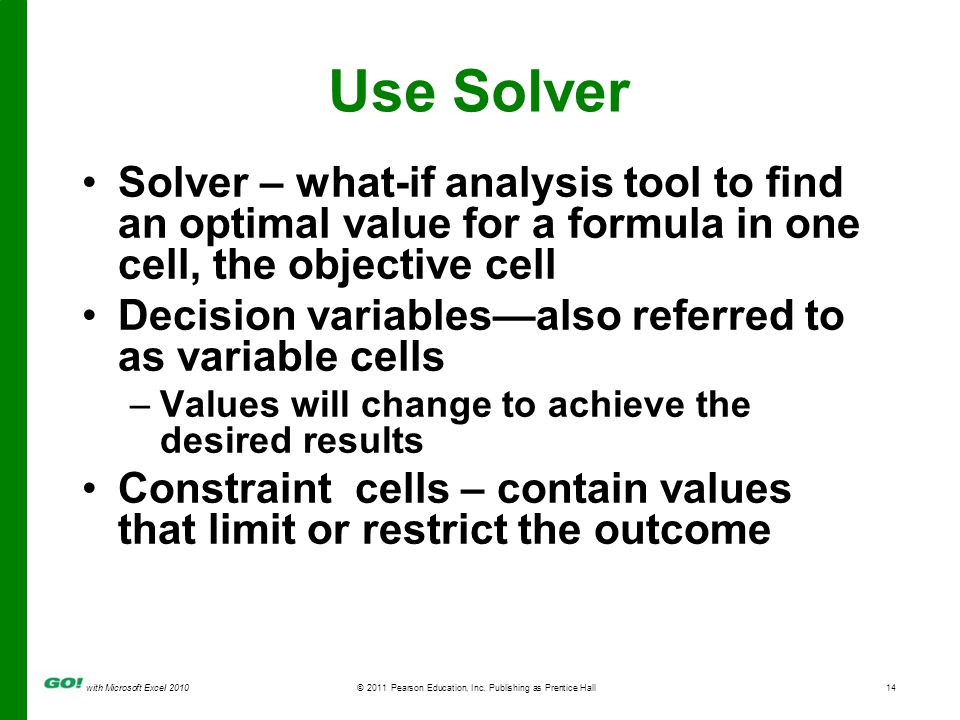 Use Solver

• Solver – what-if analysis tool to find an optimal value for a formula in one cell, the objective cell
• Decision variables—also referred to as variable cells
– Values will change to achieve the desired results
• Constraint cells – contain values that limit or restrict the outcome

GO! with Microsoft Excel 2010 © 2011 Pearson Education, Inc. Publishing as Prentice Hall 14